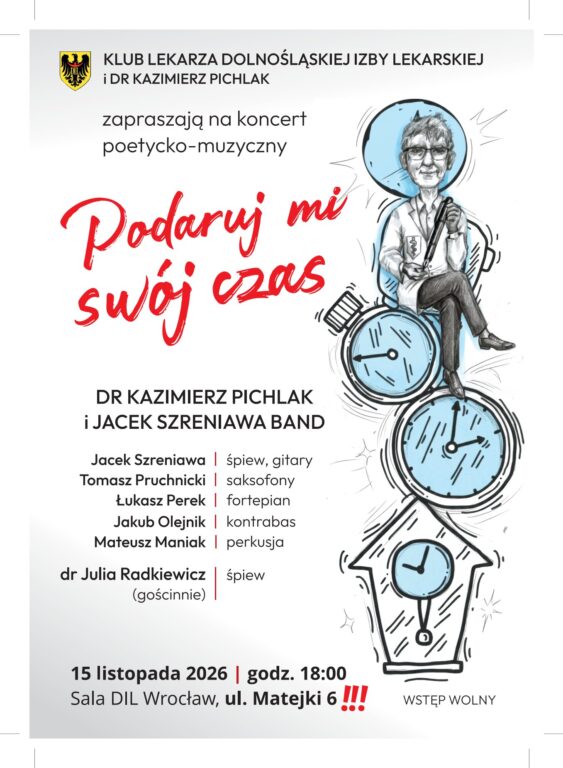 KLUB LEKARZA DOLNOŚLĄSKIEJ IZBY LEKARSKIEJ
i DR KAZIMIERZ PICHLAK

zapraszają na koncert poetycko-muzyczny

Podaruj mi swój czas

DR KAZIMIERZ PICHLAK
i JACEK SZRENIAWA BAND

Jacek Szreniawa | śpiew, gitary
Tomasz Pruchnicki | saksofony
Łukasz Perek | fortepian
Jakub Olejnik | kontrabas
Mateusz Maniak | perkusja

dr Julia Radkiewicz (gościnnie) | śpiew

15 listopada 2026 | godz. 18:00
Sala DIL Wrocław, ul. Matejki 6 !!!

WSTĘP WOLNY